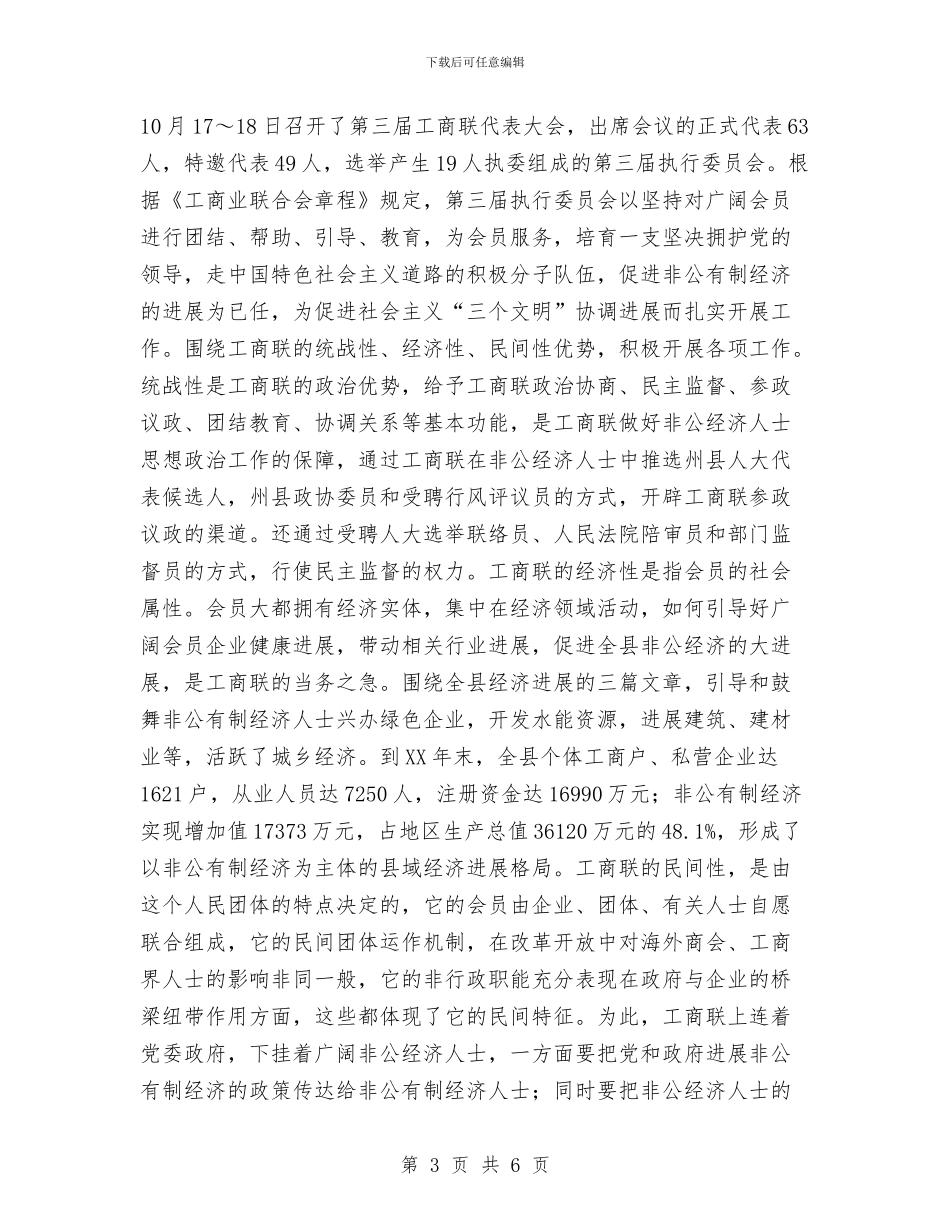 下载后可任意编辑

10月17～18日召开了第三届工商联代表大会，出席会议的正式代表63人，特邀代表49人，选举产生19人执委组成的第三届执行委员会。根据《工商业联合会章程》规定，第三届执行委员会以坚持对广阔会员进行团结、帮助、引导、教育，为会员服务，培育一支坚决拥护党的领导，走中国特色社会主义道路的积极分子队伍，促进非公有制经济的进展为已任，为促进社会主义“三个文明”协调进展而扎实开展工作。围绕工商联的统战性、经济性、民间性优势，积极开展各项工作。统战性是工商联的政治优势，给予工商联政治协商、民主监督、参政议政、团结教育、协调关系等基本功能，是工商联做好非公经济人士思想政治工作的保障，通过工商联在非公经济人士中推选州县人大代表候选人，州县政协委员和受聘行风评议员的方式，开辟工商联参政议政的渠道。还通过受聘人大选举联络员、人民法院陪审员和部门监督员的方式，行使民主监督的权力。工商联的经济性是指会员的社会属性。会员大都拥有经济实体，集中在经济领域活动，如何引导好广阔会员企业健康进展，带动相关行业进展，促进全县非公经济的大进展，是工商联的当务之急。围绕全县经济进展的三篇文章，引导和鼓舞非公有制经济人士兴办绿色企业，开发水能资源，进展建筑、建材业等，活跃了城乡经济。到XX年末，全县个体工商户、私营企业达1621户，从业人员达7250人，注册资金达16990万元；非公有制经济实现增加值17373万元，占地区生产总值36120万元的48.1%，形成了以非公有制经济为主体的县域经济进展格局。工商联的民间性，是由这个人民团体的特点决定的，它的会员由企业、团体、有关人士自愿联合组成，它的民间团体运作机制，在改革开放中对海外商会、工商界人士的影响非同一般，它的非行政职能充分表现在政府与企业的桥梁纽带作用方面，这些都体现了它的民间特征。为此，工商联上连着党委政府，下挂着广阔非公经济人士，一方面要把党和政府进展非公有制经济的政策传达给非公有制经济人士；同时要把非公经济人士的

第 3 页 共 6 页